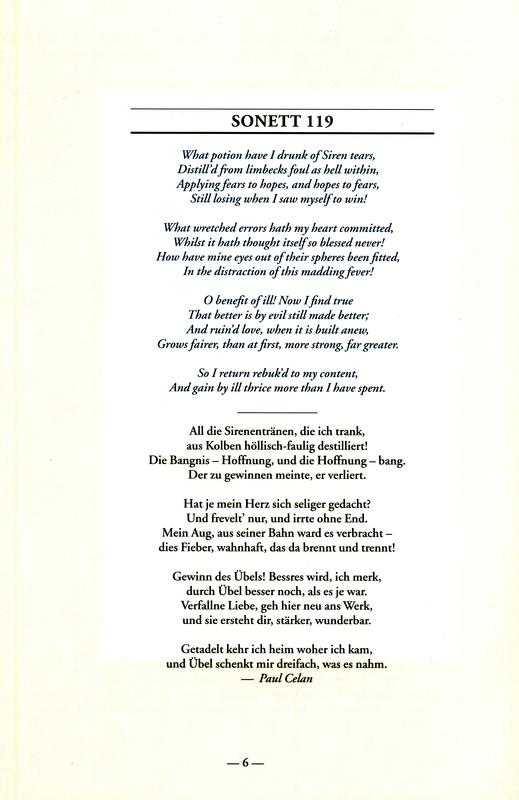 SONETT 119

What potion have I drunk of Siren tears,
Distill'd from limbecks foul as hell within,
Applying fears to hopes, and hopes to fears,
Still losing when I saw myself to win!

What wretched errors hath my heart committed,
Whilst it hath thought itself so blessed never!
How have mine eyes out of their spheres been fitted,
In the distraction of this madding fever!

O benefit of ill! Now I find true
That better is by evil still made better;
And ruin'd love, when it is built anew,
Grows fairer, than at first, more strong, far greater.

So I return rebuk'd to my content,
And gain by ill thrice more than I have spent.

All die Sirenentränen, die ich trank,
aus Kolben höllisch-faulig destilliert!
Die Bangnis – Hoffnung, und die Hoffnung – bang.
Der zu gewinnen meinte, er verliert.

Hat je mein Herz sich seliger gedacht?
Und frevelt' nur, und irrte ohne End.
Mein Aug, aus seiner Bahn ward es verbracht –
dies Fieber, wahnhaft, das da brennt und trennt!

Gewinn des Übels! Bessres wird, ich merk,
durch Übel besser noch, als es je war.
Verfallne Liebe, geh hier neu ans Werk,
und sie ersteht dir, stärker, wunderbar.

Getadelt kehr ich heim woher ich kam,
und Übel schenkt mir dreifach, was es nahm.
— Paul Celan

— 6 —